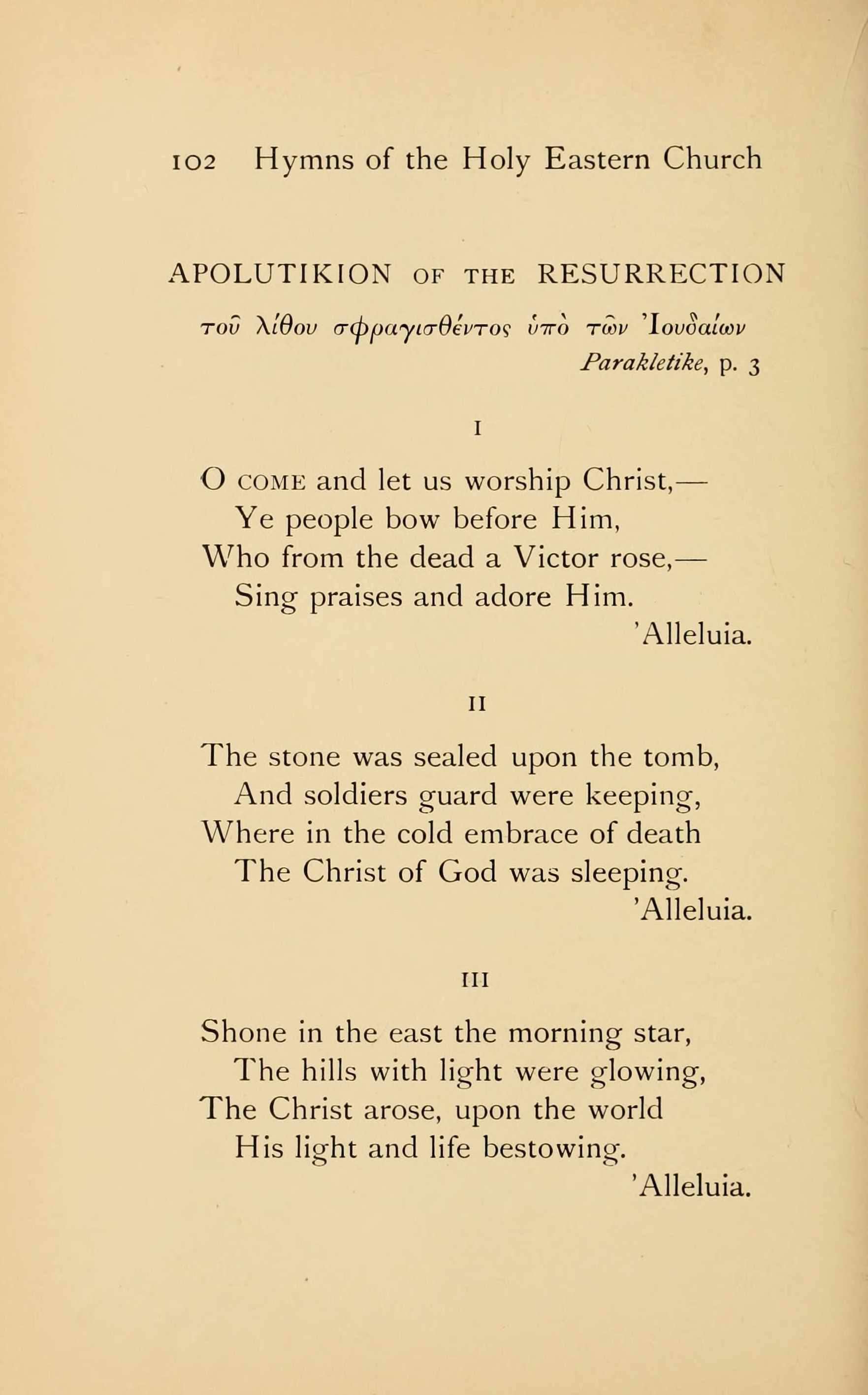 102 Hymns of the Holy Eastern Church

APOLUTIKION OF THE RESURRECTION

τοῦ λίθου σφραγισθέντος ὑπὸ τῶν Ἰουδαίων

Parakletike, p. 3

I

O COME and let us worship Christ,—
Ye people bow before Him,
Who from the dead a Victor rose,—
Sing praises and adore Him.
'Alleluia.

II

The stone was sealed upon the tomb,
And soldiers guard were keeping,
Where in the cold embrace of death
The Christ of God was sleeping.
'Alleluia.

III

Shone in the east the morning star,
The hills with light were glowing,
The Christ arose, upon the world
His light and life bestowing.
'Alleluia.